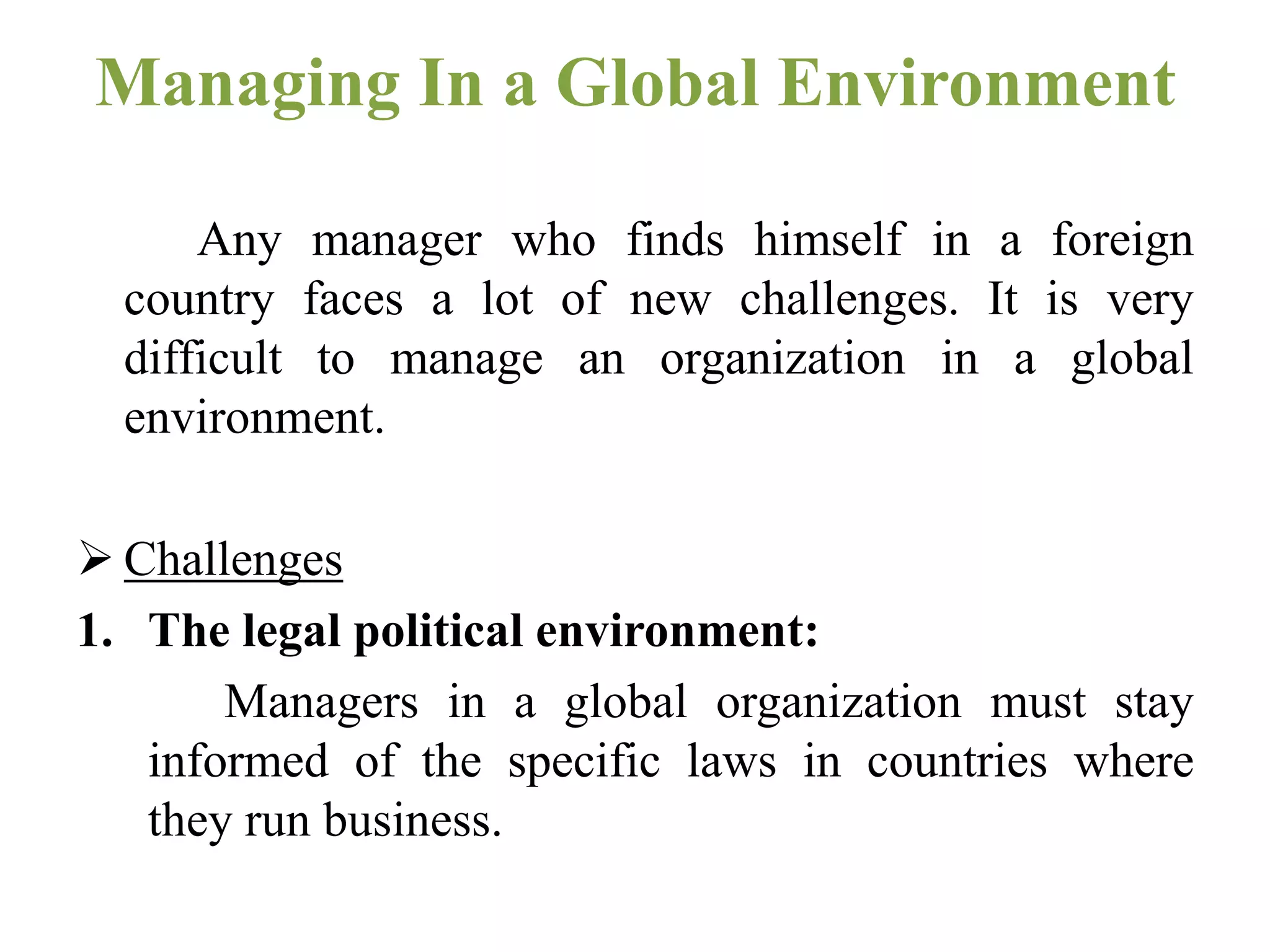 Managing In a Global Environment

Any manager who finds himself in a foreign country faces a lot of new challenges. It is very difficult to manage an organization in a global environment.

➢ Challenges

1. The legal political environment:

Managers in a global organization must stay informed of the specific laws in countries where they run business.